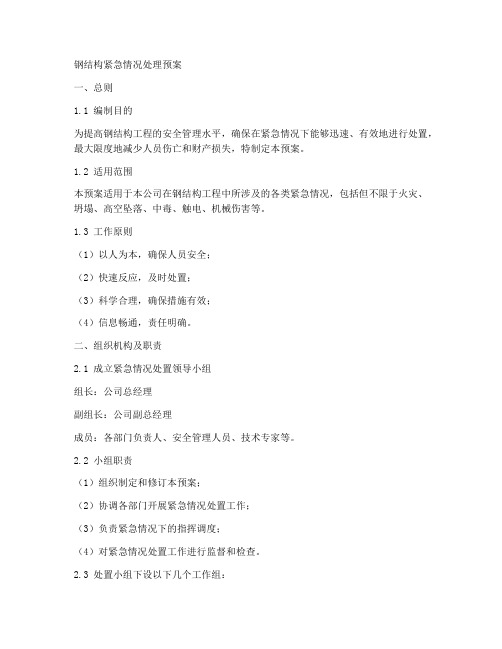 钢结构紧急情况处理预案

一、总则

1.1 编制目的

为提高钢结构工程的安全管理水平，确保在紧急情况下能够迅速、有效地进行处置，最大限度地减少人员伤亡和财产损失，特制定本预案。

1.2 适用范围

本预案适用于本公司在钢结构工程中所涉及的各类紧急情况，包括但不限于火灾、坍塌、高空坠落、中毒、触电、机械伤害等。

1.3 工作原则

（1）以人为本，确保人员安全；

（2）快速反应，及时处置；

（3）科学合理，确保措施有效；

（4）信息畅通，责任明确。

二、组织机构及职责

2.1 成立紧急情况处置领导小组

组长：公司总经理

副组长：公司副总经理

成员：各部门负责人、安全管理人员、技术专家等。

2.2 小组职责

（1）组织制定和修订本预案；

（2）协调各部门开展紧急情况处置工作；

（3）负责紧急情况下的指挥调度；

（4）对紧急情况处置工作进行监督和检查。

2.3 处置小组下设以下几个工作组：